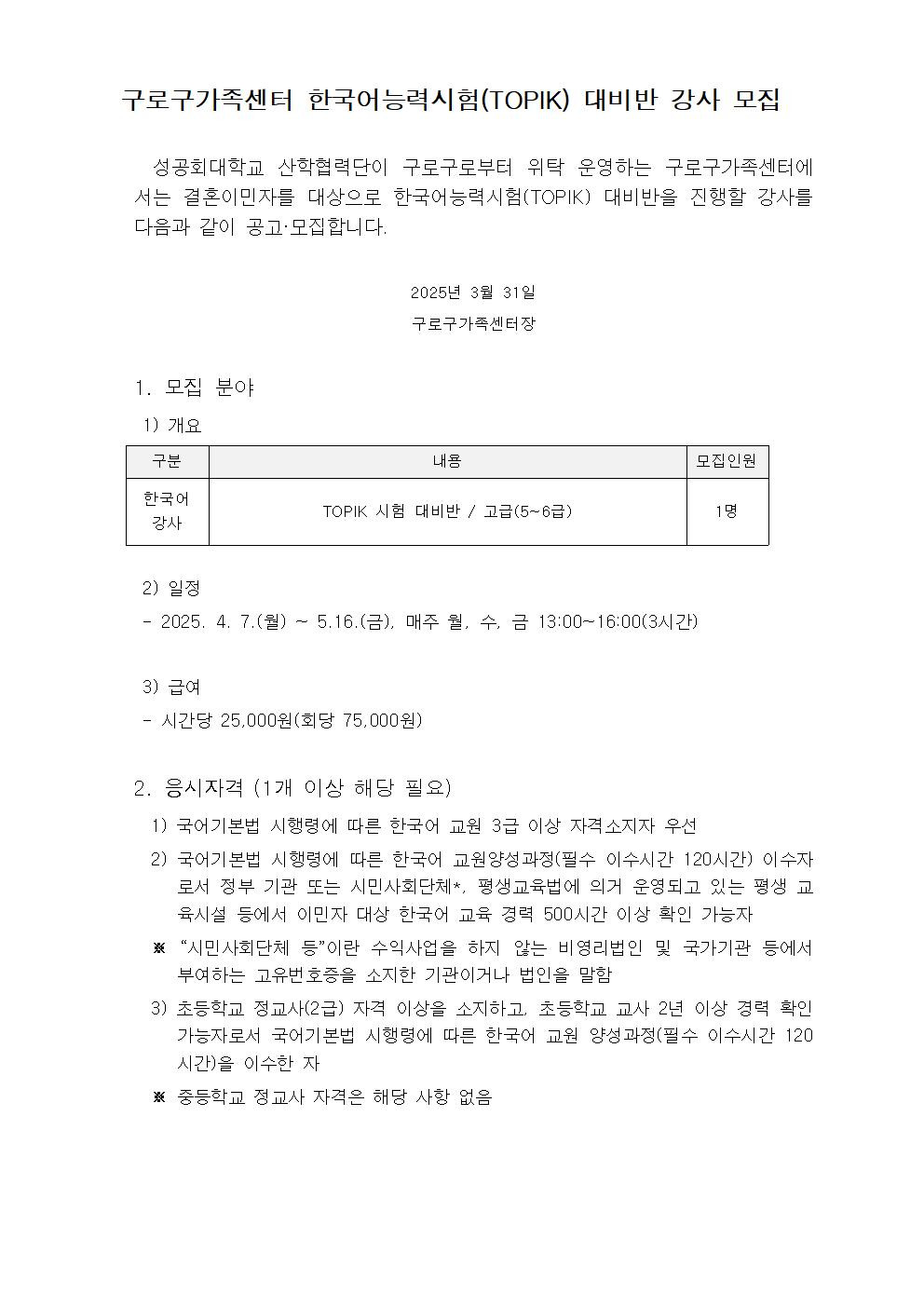 구로구가족센터 한국어능력시험(TOPIK) 대비반 강사 모집

성공회대학교 산학협력단이 구로구로부터 위탁 운영하는 구로구가족센터에서는 결혼이민자를 대상으로 한국어능력시험(TOPIK) 대비반을 진행할 강사를 다음과 같이 공고·모집합니다.

2025년 3월 31일

구로구가족센터장

1. 모집 분야

1) 개요

| 구분 | 내용 | 모집인원 |
|---|---|---|
| 한국어 강사 | TOPIK 시험 대비반 / 고급(5~6급) | 1명 |

2) 일정

- 2025. 4. 7.(월) ~ 5.16.(금), 매주 월, 수, 금 13:00~16:00(3시간)

3) 급여

- 시간당 25,000원(회당 75,000원)

2. 응시자격 (1개 이상 해당 필요)

1) 국어기본법 시행령에 따른 한국어 교원 3급 이상 자격소지자 우선

2) 국어기본법 시행령에 따른 한국어 교원양성과정(필수 이수시간 120시간) 이수자로서 정부 기관 또는 시민사회단체*, 평생교육법에 의거 운영되고 있는 평생 교육시설 등에서 이민자 대상 한국어 교육 경력 500시간 이상 확인 가능자

※ "시민사회단체 등"이란 수익사업을 하지 않는 비영리법인 및 국가기관 등에서 부여하는 고유번호증을 소지한 기관이거나 법인을 말함

3) 초등학교 정교사(2급) 자격 이상을 소지하고, 초등학교 교사 2년 이상 경력 확인 가능자로서 국어기본법 시행령에 따른 한국어 교원 양성과정(필수 이수시간 120시간)을 이수한 자

※ 중등학교 정교사 자격은 해당 사항 없음